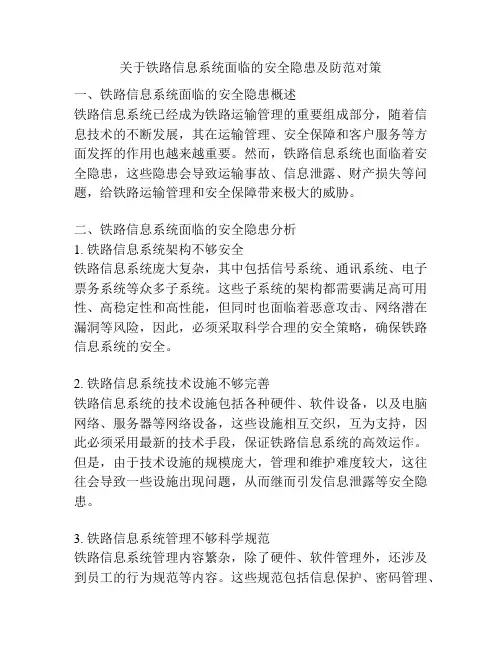 关于铁路信息系统面临的安全隐患及防范对策

一、铁路信息系统面临的安全隐患概述
铁路信息系统已经成为铁路运输管理的重要组成部分，随着信息技术的不断发展，其在运输管理、安全保障和客户服务等方面发挥的作用也越来越重要。然而，铁路信息系统也面临着安全隐患，这些隐患会导致运输事故、信息泄露、财产损失等问题，给铁路运输管理和安全保障带来极大的威胁。

二、铁路信息系统面临的安全隐患分析
1. 铁路信息系统架构不够安全
铁路信息系统庞大复杂，其中包括信号系统、通讯系统、电子票务系统等众多子系统。这些子系统的架构都需要满足高可用性、高稳定性和高性能，但同时也面临着恶意攻击、网络潜在漏洞等风险，因此，必须采取科学合理的安全策略，确保铁路信息系统的安全。

2. 铁路信息系统技术设施不够完善
铁路信息系统的技术设施包括各种硬件、软件设备，以及电脑网络、服务器等网络设备，这些设施相互交织，互为支持，因此必须采用最新的技术手段，保证铁路信息系统的高效运作。但是，由于技术设施的规模庞大，管理和维护难度较大，这往往会导致一些设施出现问题，从而继而引发信息泄露等安全隐患。

3. 铁路信息系统管理不够科学规范
铁路信息系统管理内容繁杂，除了硬件、软件管理外，还涉及到员工的行为规范等内容。这些规范包括信息保护、密码管理、